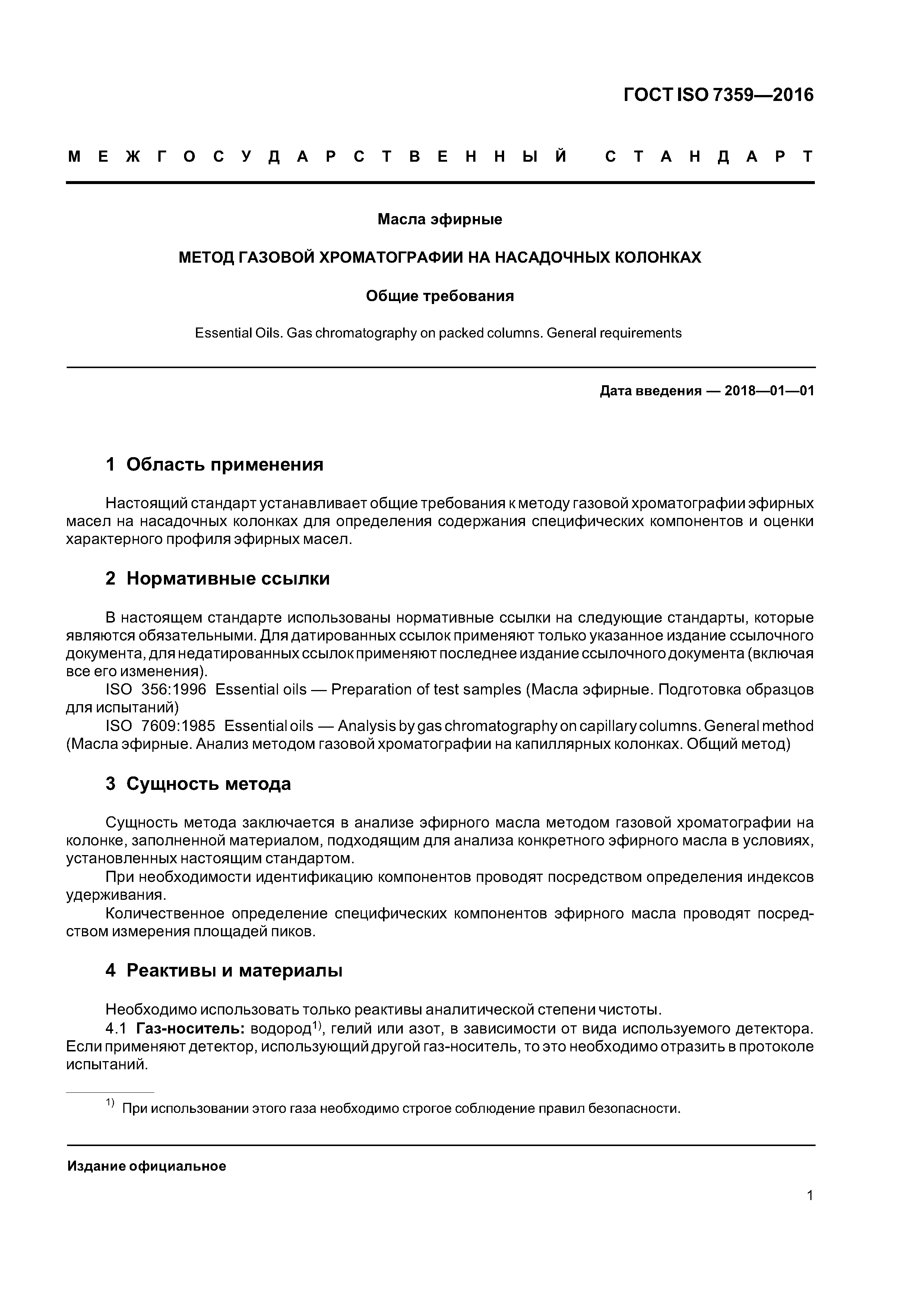 ГОСТ ISO 7359—2016

МЕЖГОСУДАРСТВЕННЫЙ СТАНДАРТ

Масла эфирные

МЕТОД ГАЗОВОЙ ХРОМАТОГРАФИИ НА НАСАДОЧНЫХ КОЛОНКАХ

Общие требования

Essential Oils. Gas chromatography on packed columns. General requirements

Дата введения — 2018—01—01

1 Область применения

Настоящий стандарт устанавливает общие требования к методу газовой хроматографии эфирных масел на насадочных колонках для определения содержания специфических компонентов и оценки характерного профиля эфирных масел.

2 Нормативные ссылки

В настоящем стандарте использованы нормативные ссылки на следующие стандарты, которые являются обязательными. Для датированных ссылок применяют только указанное издание ссылочного документа, для недатированных ссылок применяют последнее издание ссылочного документа (включая все его изменения).

ISO 356:1996 Essential oils — Preparation of test samples (Масла эфирные. Подготовка образцов для испытаний)

ISO 7609:1985 Essential oils — Analysis by gas chromatography on capillary columns. General method (Масла эфирные. Анализ методом газовой хроматографии на капиллярных колонках. Общий метод)

3 Сущность метода

Сущность метода заключается в анализе эфирного масла методом газовой хроматографии на колонке, заполненной материалом, подходящим для анализа конкретного эфирного масла в условиях, установленных настоящим стандартом.

При необходимости идентификацию компонентов проводят посредством определения индексов удерживания.

Количественное определение специфических компонентов эфирного масла проводят посредством измерения площадей пиков.

4 Реактивы и материалы

Необходимо использовать только реактивы аналитической степени чистоты.

4.1 Газ-носитель: водород$^{1)}$, гелий или азот, в зависимости от вида используемого детектора. Если применяют детектор, использующий другой газ-носитель, то это необходимо отразить в протоколе испытаний.

$^{1)}$ При использовании этого газа необходимо строгое соблюдение правил безопасности.

Издание официальное

1